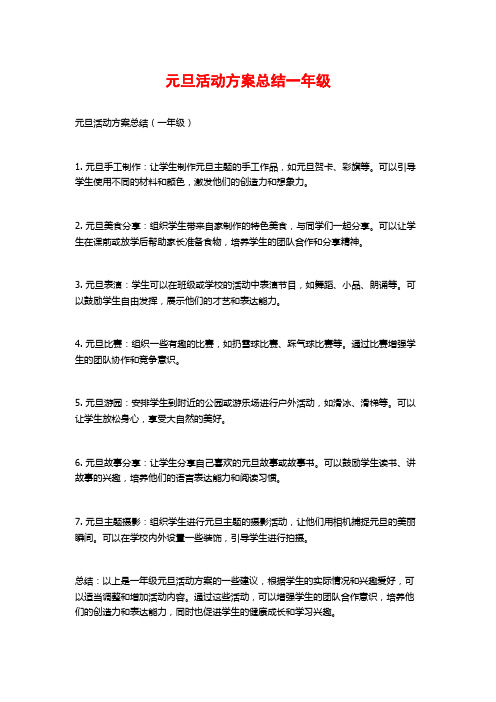 元旦活动方案总结一年级

元旦活动方案总结（一年级）

1. 元旦手工制作：让学生制作元旦主题的手工作品，如元旦贺卡、彩旗等。可以引导学生使用不同的材料和颜色，激发他们的创造力和想象力。

2. 元旦美食分享：组织学生带来自家制作的特色美食，与同学们一起分享。可以让学生在课前或放学后帮助家长准备食物，培养学生的团队合作和分享精神。

3. 元旦表演：学生可以在班级或学校的活动中表演节目，如舞蹈、小品、朗诵等。可以鼓励学生自由发挥，展示他们的才艺和表达能力。

4. 元旦比赛：组织一些有趣的比赛，如扔雪球比赛、踩气球比赛等。通过比赛增强学生的团队协作和竞争意识。

5. 元旦游园：安排学生到附近的公园或游乐场进行户外活动，如滑冰、滑梯等。可以让学生放松身心，享受大自然的美好。

6. 元旦故事分享：让学生分享自己喜欢的元旦故事或故事书。可以鼓励学生读书、讲故事的兴趣，培养他们的语言表达能力和阅读习惯。

7. 元旦主题摄影：组织学生进行元旦主题的摄影活动，让他们用相机捕捉元旦的美丽瞬间。可以在学校内外设置一些装饰，引导学生进行拍摄。

总结：以上是一年级元旦活动方案的一些建议，根据学生的实际情况和兴趣爱好，可以适当调整和增加活动内容。通过这些活动，可以增强学生的团队合作意识，培养他们的创造力和表达能力，同时也促进学生的健康成长和学习兴趣。